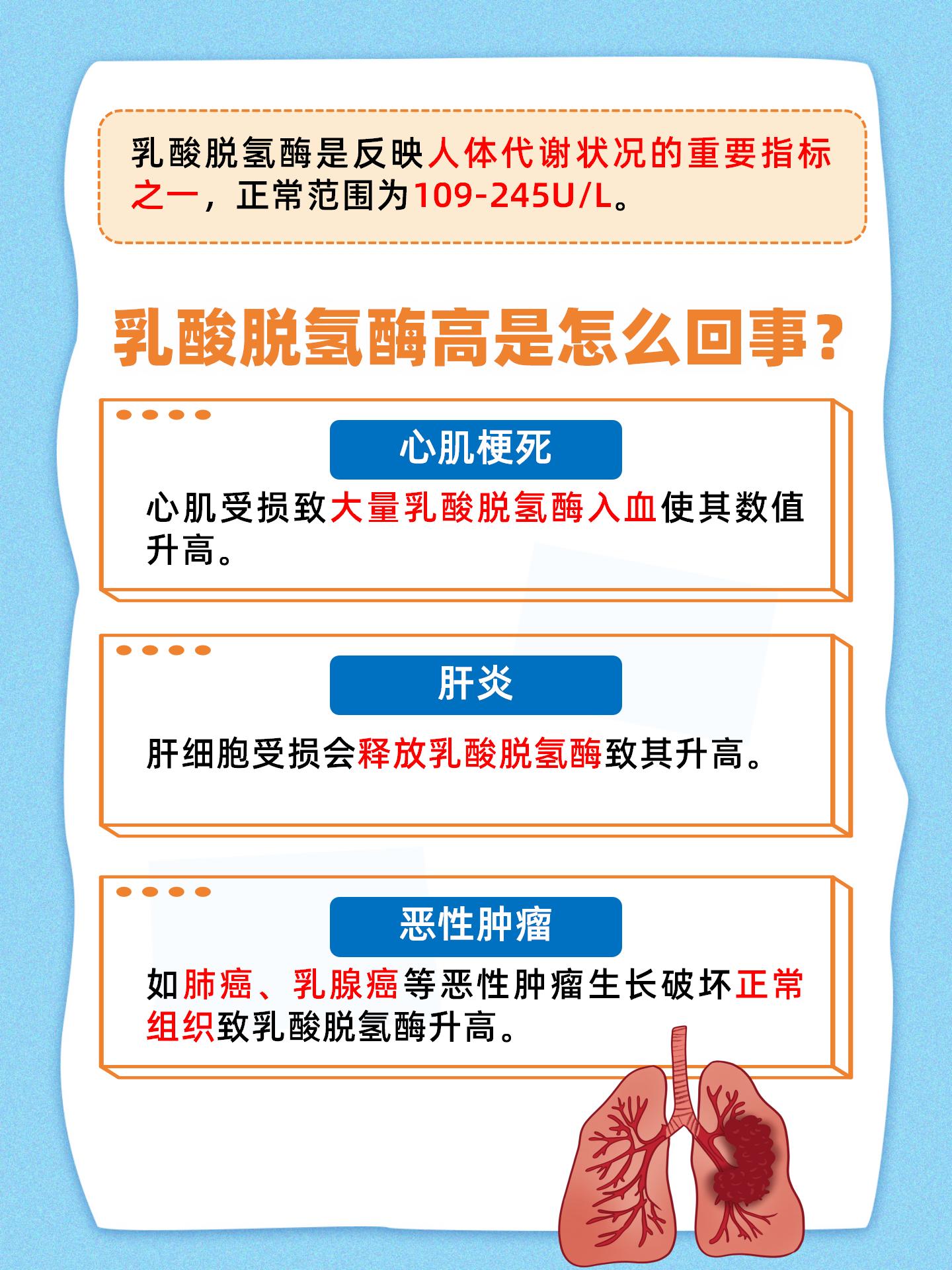 乳酸脱氢酶是反映人体代谢状况的重要指标之一，正常范围为109-245U/L。

乳酸脱氢酶高是怎么回事？

心肌梗死

心肌受损致大量乳酸脱氢酶入血使其数值升高。

肝炎

肝细胞受损会释放乳酸脱氢酶致其升高。

恶性肿瘤

如肺癌、乳腺癌等恶性肿瘤生长破坏正常组织致乳酸脱氢酶升高。